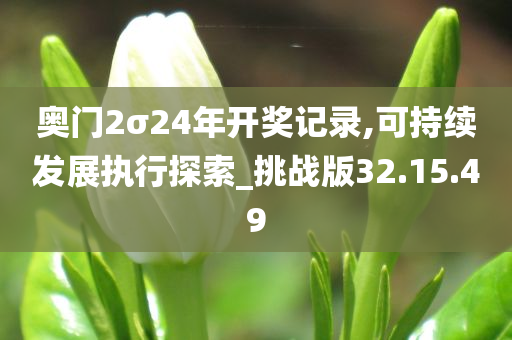 奥门2σ24年开奖记录,可持续发展执行探索_挑战版32.15.49